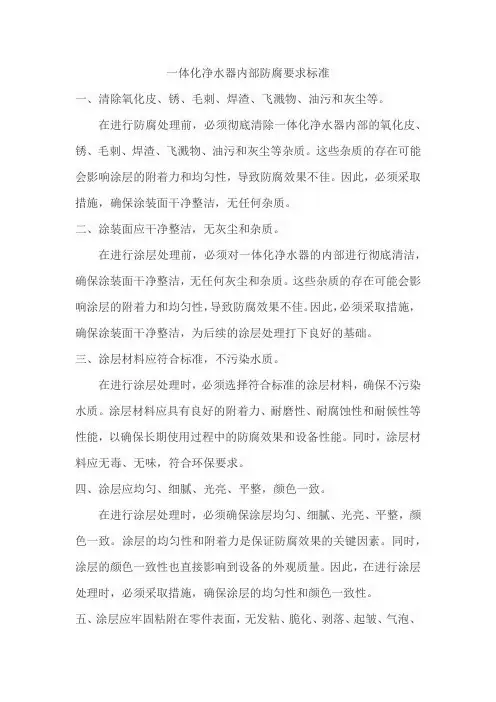 一体化净水器内部防腐要求标准

一、清除氧化皮、锈、毛刺、焊渣、飞溅物、油污和灰尘等。

在进行防腐处理前，必须彻底清除一体化净水器内部的氧化皮、锈、毛刺、焊渣、飞溅物、油污和灰尘等杂质。这些杂质的存在可能会影响涂层的附着力和均匀性，导致防腐效果不佳。因此，必须采取措施，确保涂装面干净整洁，无任何杂质。

二、涂装面应干净整洁，无灰尘和杂质。

在进行涂层处理前，必须对一体化净水器的内部进行彻底清洁，确保涂装面干净整洁，无任何灰尘和杂质。这些杂质的存在可能会影响涂层的附着力和均匀性，导致防腐效果不佳。因此，必须采取措施，确保涂装面干净整洁，为后续的涂层处理打下良好的基础。

三、涂层材料应符合标准，不污染水质。

在进行涂层处理时，必须选择符合标准的涂层材料，确保不污染水质。涂层材料应具有良好的附着力、耐磨性、耐腐蚀性和耐候性等性能，以确保长期使用过程中的防腐效果和设备性能。同时，涂层材料应无毒、无味，符合环保要求。

四、涂层应均匀、细腻、光亮、平整，颜色一致。

在进行涂层处理时，必须确保涂层均匀、细腻、光亮、平整，颜色一致。涂层的均匀性和附着力是保证防腐效果的关键因素。同时，涂层的颜色一致性也直接影响到设备的外观质量。因此，在进行涂层处理时，必须采取措施，确保涂层的均匀性和颜色一致性。

五、涂层应牢固粘附在零件表面，无发粘、脆化、剥落、起皱、气泡、